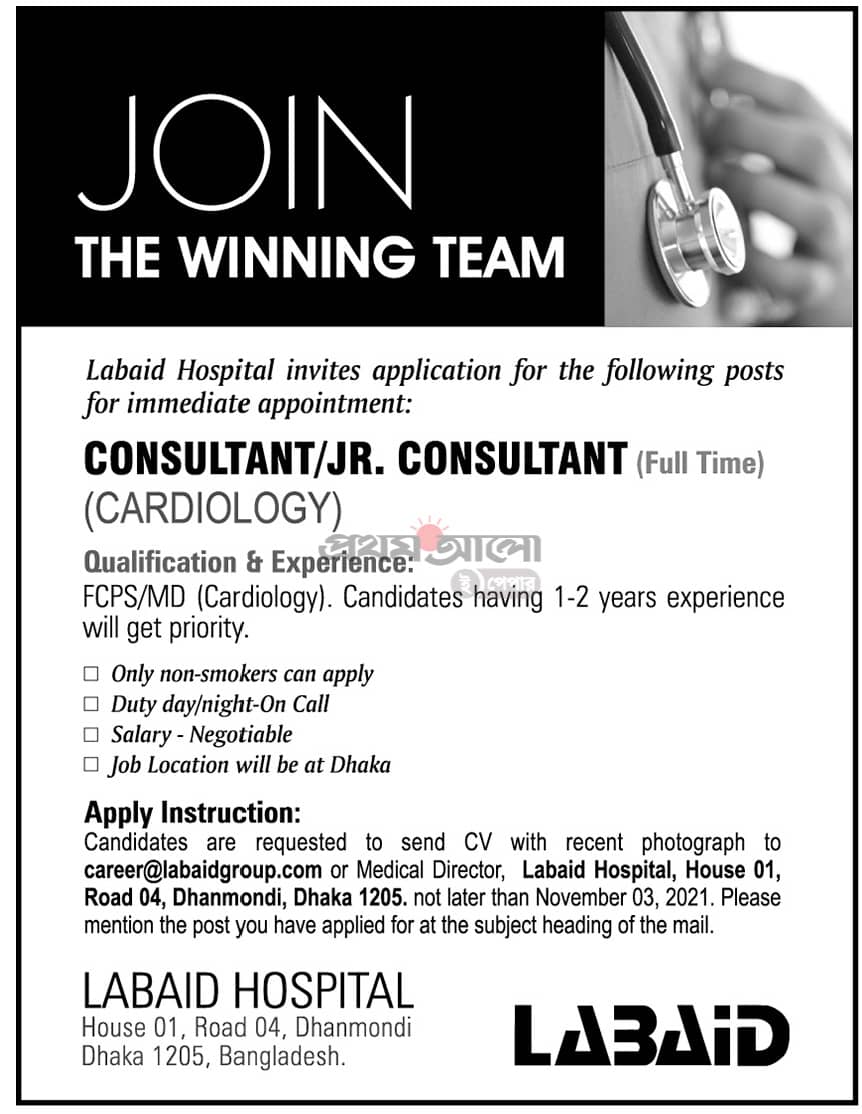 JOIN
THE WINNING TEAM

Labaid Hospital invites application for the following posts for immediate appointment:

CONSULTANT/JR. CONSULTANT (Full Time)
(CARDIOLOGY)

প্রথম আলো
ই-পেপার

Qualification & Experience:
FCPS/MD (Cardiology). Candidates having 1-2 years experience will get priority.

☐ Only non-smokers can apply
☐ Duty day/night-On Call
☐ Salary - Negotiable
☐ Job Location will be at Dhaka

Apply Instruction:
Candidates are requested to send CV with recent photograph to career@labaidgroup.com or Medical Director, Labaid Hospital, House 01, Road 04, Dhanmondi, Dhaka 1205. not later than November 03, 2021. Please mention the post you have applied for at the subject heading of the mail.

LABAID HOSPITAL
House 01, Road 04, Dhanmondi
Dhaka 1205, Bangladesh.

LABAID